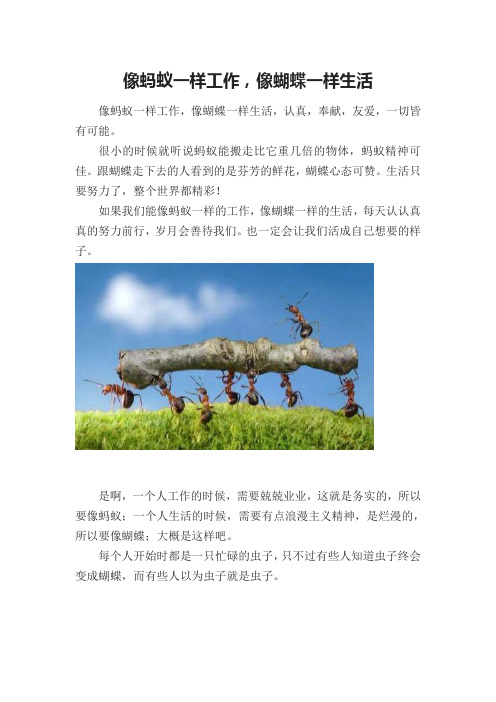 像蚂蚁一样工作，像蝴蝶一样生活

像蚂蚁一样工作，像蝴蝶一样生活，认真，奉献，友爱，一切皆有可能。

很小的时候就听说蚂蚁能搬走比它重几倍的物体，蚂蚁精神可佳。跟蝴蝶走下去的人看到的是芬芳的鲜花，蝴蝶心态可赞。生活只要努力了，整个世界都精彩！

如果我们能像蚂蚁一样的工作，像蝴蝶一样的生活，每天认认真真的努力前行，岁月会善待我们。也一定会让我们活成自己想要的样子。

是啊，一个人工作的时候，需要兢兢业业，这就是务实的，所以要像蚂蚁；一个人生活的时候，需要有点浪漫主义精神，是烂漫的，所以要像蝴蝶；大概是这样吧。

每个人开始时都是一只忙碌的虫子，只不过有些人知道虫子终会变成蝴蝶，而有些人以为虫子就是虫子。